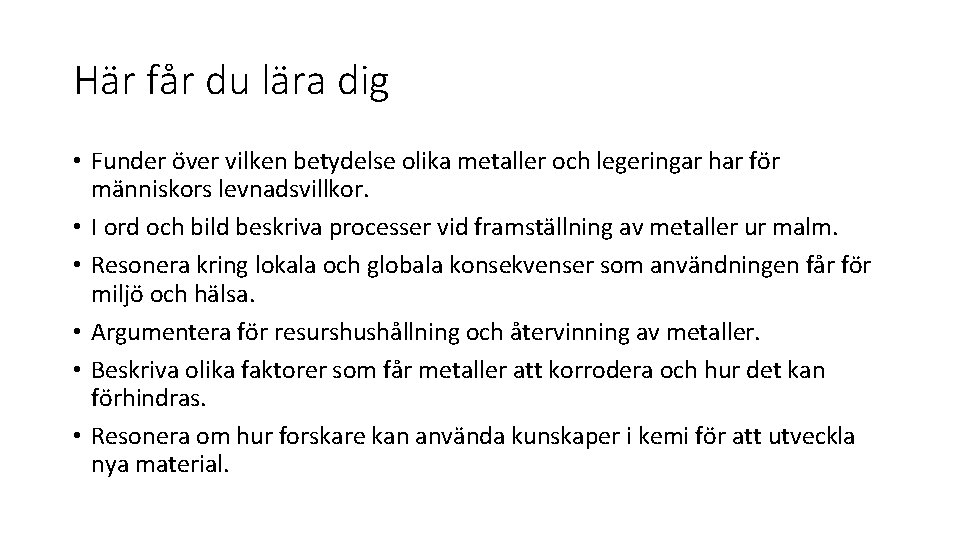 Här får du lära dig

• Funder över vilken betydelse olika metaller och legeringar har för människors levnadsvillkor.
• I ord och bild beskriva processer vid framställning av metaller ur malm.
• Resonera kring lokala och globala konsekvenser som användningen får för miljö och hälsa.
• Argumentera för resurshushållning och återvinning av metaller.
• Beskriva olika faktorer som får metaller att korrodera och hur det kan förhindras.
• Resonera om hur forskare kan använda kunskaper i kemi för att utveckla nya material.